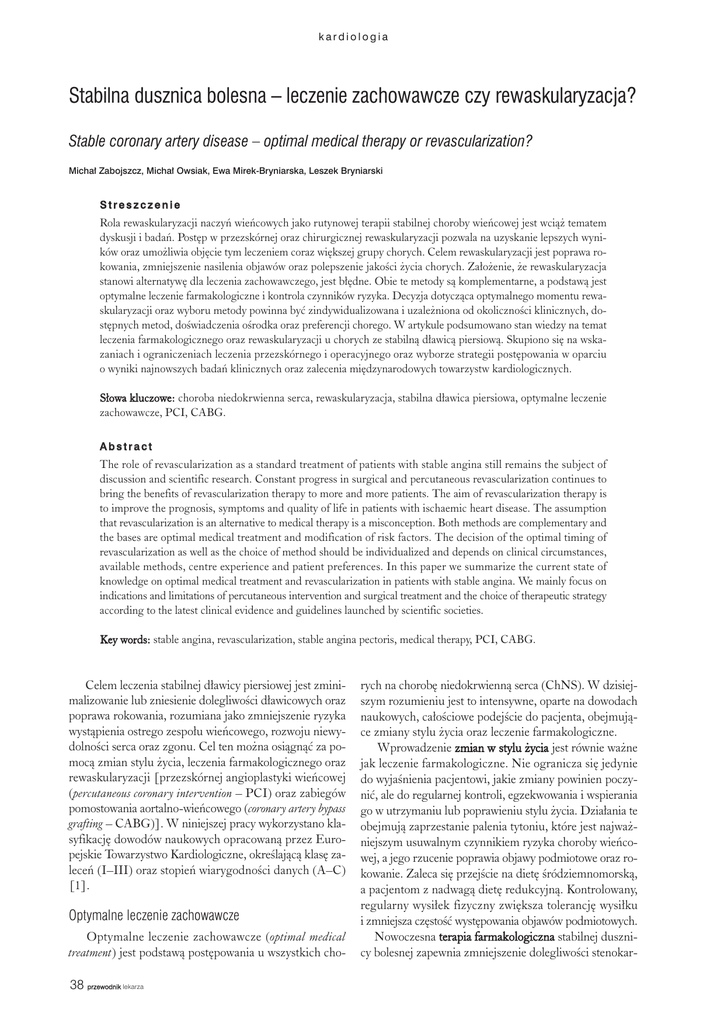 kardiologia

Stabilna dusznica bolesna – leczenie zachowawcze czy rewaskularyzacja?

Stable coronary artery disease – optimal medical therapy or revascularization?

Michał Zabojszcz, Michał Owsiak, Ewa Mirek-Bryniarska, Leszek Bryniarski

Streszczenie

Rola rewaskularyzacji naczyń wieńcowych jako rutynowej terapii stabilnej choroby wieńcowej jest wciąż tematem dyskusji i badań. Postęp w przezskórnej oraz chirurgicznej rewaskularyzacji pozwala na uzyskanie lepszych wyników oraz umożliwia objęcie tym leczeniem coraz większej grupy chorych. Celem rewaskularyzacji jest poprawa rokowania, zmniejszenie nasilenia objawów oraz polepszenie jakości życia chorych. Założenie, że rewaskularyzacja stanowi alternatywę dla leczenia zachowawczego, jest błędne. Obie te metody są komplementarne, a podstawą jest optymalne leczenie farmakologiczne i kontrola czynników ryzyka. Decyzja dotycząca optymalnego momentu rewaskularyzacji oraz wyboru metody powinna być zindywidualizowana i uzależniona od okoliczności klinicznych, dostępnych metod, doświadczenia ośrodka oraz preferencji chorego. W artykule podsumowano stan wiedzy na temat leczenia farmakologicznego oraz rewaskularyzacji u chorych ze stabilną dławicą piersiową. Skupiono się na wskazaniach i ograniczeniach leczenia przezskórnego i operacyjnego oraz wyborze strategii postępowania w oparciu o wyniki najnowszych badań klinicznych oraz zalecenia międzynarodowych towarzystw kardiologicznych.

Słowa kluczowe: choroba niedokrwienna serca, rewaskularyzacja, stabilna dławica piersiowa, optymalne leczenie zachowawcze, PCI, CABG.

Abstract

The role of revascularization as a standard treatment of patients with stable angina still remains the subject of discussion and scientific research. Constant progress in surgical and percutaneous revascularization continues to bring the benefits of revascularization therapy to more and more patients. The aim of revascularization therapy is to improve the prognosis, symptoms and quality of life in patients with ischaemic heart disease. The assumption that revascularization is an alternative to medical therapy is a misconception. Both methods are complementary and the bases are optimal medical treatment and modification of risk factors. The decision of the optimal timing of revascularization as well as the choice of method should be individualized and depends on clinical circumstances, available methods, centre experience and patient preferences. In this paper we summarize the current state of knowledge on optimal medical treatment and revascularization in patients with stable angina. We mainly focus on indications and limitations of percutaneous intervention and surgical treatment and the choice of therapeutic strategy according to the latest clinical evidence and guidelines launched by scientific societies.

Key words: stable angina, revascularization, stable angina pectoris, medical therapy, PCI, CABG.

Celem leczenia stabilnej dławicy piersiowej jest zminimalizowanie lub zniesienie dolegliwości dławicowych oraz poprawa rokowania, rozumiana jako zmniejszenie ryzyka wystąpienia ostrego zespołu wieńcowego, rozwoju niewydolności serca oraz zgonu. Cel ten można osiągnąć za pomocą zmian stylu życia, leczenia farmakologicznego oraz rewaskularyzacji [przezskórnej angioplastyki wieńcowej (percutaneous coronary intervention – PCI) oraz zabiegów pomostowania aortalno-wieńcowego (coronary artery bypass grafting – CABG)]. W niniejszej pracy wykorzystano klasyfikację dowodów naukowych opracowaną przez Europejskie Towarzystwo Kardiologiczne, określającą klasę zaleceń (I–III) oraz stopień wiarygodności danych (A–C) [1].

Optymalne leczenie zachowawcze

Optymalne leczenie zachowawcze (optimal medical treatment) jest podstawą postępowania u wszystkich chorych na chorobę niedokrwienną serca (ChNS). W dzisiejszym rozumieniu jest to intensywne, oparte na dowodach naukowych, całościowe podejście do pacjenta, obejmujące zmiany stylu życia oraz leczenie farmakologiczne.

Wprowadzenie zmian w stylu życia jest równie ważne jak leczenie farmakologiczne. Nie ogranicza się jedynie do wyjaśnienia pacjentowi, jakie zmiany powinien poczynić, ale do regularnej kontroli, egzekwowania i wspierania go w utrzymaniu lub poprawieniu stylu życia. Działania te obejmują zaprzestanie palenia tytoniu, które jest najważniejszym usuwalnym czynnikiem ryzyka choroby wieńcowej, a jego rzucenie poprawia objawy podmiotowe oraz rokowanie. Zaleca się przejście na dietę śródziemnomorską, a pacjentom z nadwagą dietę redukcyjną. Kontrolowany, regularny wysiłek fizyczny zwiększa tolerancję wysiłku i zmniejsza częstość występowania objawów podmiotowych.

Nowoczesna terapia farmakologiczna stabilnej dusznicy bolesnej zapewnia zmniejszenie dolegliwości stenokar-

38 przewodnik lekarza